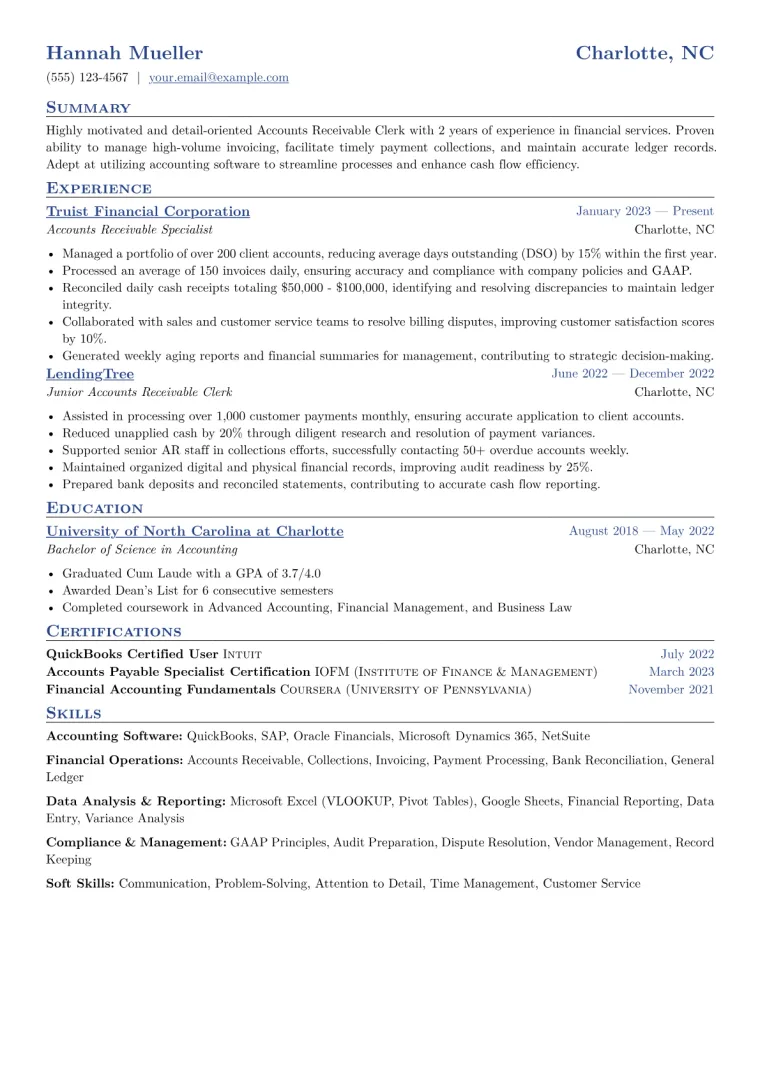 Hannah Mueller
Charlotte, NC

(555) 123-4567 | your.email@example.com

Summary

Highly motivated and detail-oriented Accounts Receivable Clerk with 2 years of experience in financial services. Proven ability to manage high-volume invoicing, facilitate timely payment collections, and maintain accurate ledger records. Adept at utilizing accounting software to streamline processes and enhance cash flow efficiency.

Experience

Truist Financial Corporation
January 2023 — Present
Accounts Receivable Specialist
Charlotte, NC

• Managed a portfolio of over 200 client accounts, reducing average days outstanding (DSO) by 15% within the first year.
• Processed an average of 150 invoices daily, ensuring accuracy and compliance with company policies and GAAP.
• Reconciled daily cash receipts totaling $50,000 - $100,000, identifying and resolving discrepancies to maintain ledger integrity.
• Collaborated with sales and customer service teams to resolve billing disputes, improving customer satisfaction scores by 10%.
• Generated weekly aging reports and financial summaries for management, contributing to strategic decision-making.

LendingTree
June 2022 — December 2022
Junior Accounts Receivable Clerk
Charlotte, NC

• Assisted in processing over 1,000 customer payments monthly, ensuring accurate application to client accounts.
• Reduced unapplied cash by 20% through diligent research and resolution of payment variances.
• Supported senior AR staff in collections efforts, successfully contacting 50+ overdue accounts weekly.
• Maintained organized digital and physical financial records, improving audit readiness by 25%.
• Prepared bank deposits and reconciled statements, contributing to accurate cash flow reporting.

Education

University of North Carolina at Charlotte
August 2018 — May 2022
Bachelor of Science in Accounting
Charlotte, NC

• Graduated Cum Laude with a GPA of 3.7/4.0
• Awarded Dean's List for 6 consecutive semesters
• Completed coursework in Advanced Accounting, Financial Management, and Business Law

Certifications

QuickBooks Certified User Intuit
July 2022
Accounts Payable Specialist Certification IOFM (Institute of Finance & Management)
March 2023
Financial Accounting Fundamentals Coursera (University of Pennsylvania)
November 2021

Skills

Accounting Software: QuickBooks, SAP, Oracle Financials, Microsoft Dynamics 365, NetSuite

Financial Operations: Accounts Receivable, Collections, Invoicing, Payment Processing, Bank Reconciliation, General Ledger

Data Analysis & Reporting: Microsoft Excel (VLOOKUP, Pivot Tables), Google Sheets, Financial Reporting, Data Entry, Variance Analysis

Compliance & Management: GAAP Principles, Audit Preparation, Dispute Resolution, Vendor Management, Record Keeping

Soft Skills: Communication, Problem-Solving, Attention to Detail, Time Management, Customer Service